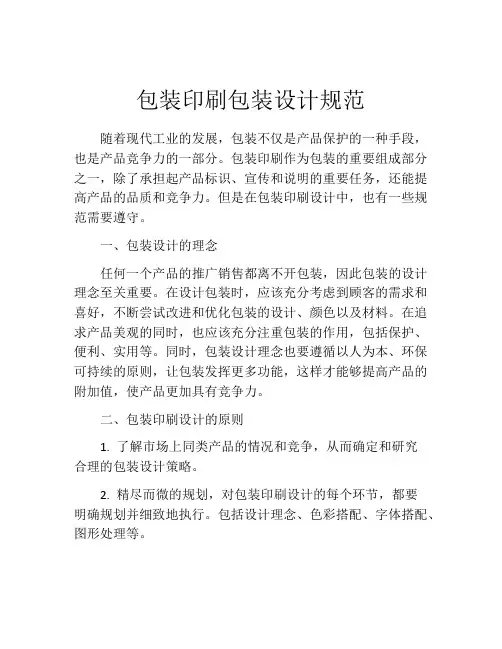 包装印刷包装设计规范

随着现代工业的发展，包装不仅是产品保护的一种手段，也是产品竞争力的一部分。包装印刷作为包装的重要组成部分之一，除了承担起产品标识、宣传和说明的重要任务，还能提高产品的品质和竞争力。但是在包装印刷设计中，也有一些规范需要遵守。

一、包装设计的理念

任何一个产品的推广销售都离不开包装，因此包装的设计理念至关重要。在设计包装时，应该充分考虑到顾客的需求和喜好，不断尝试改进和优化包装的设计、颜色以及材料。在追求产品美观的同时，也应该充分注重包装的作用，包括保护、便利、实用等。同时，包装设计理念也要遵循以人为本、环保可持续的原则，让包装发挥更多功能，这样才能够提高产品的附加值，使产品更加具有竞争力。

二、包装印刷设计的原则

1. 了解市场上同类产品的情况和竞争，从而确定和研究合理的包装设计策略。

2. 精尽而微的规划，对包装印刷设计的每个环节，都要明确规划并细致地执行。包括设计理念、色彩搭配、字体搭配、图形处理等。